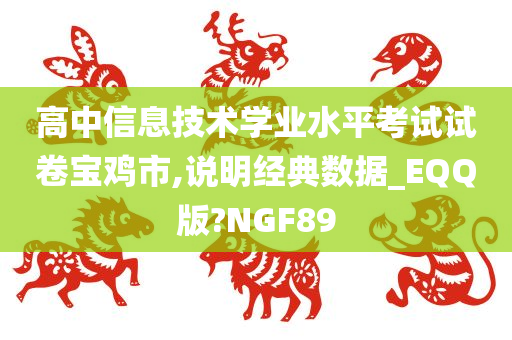 高中信息技术学业水平考试试卷宝鸡市,说明经典数据_EQQ版?NGF89